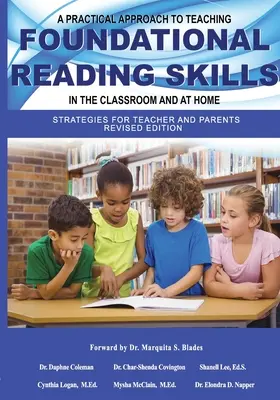 A PRACTICAL APPROACH TO TEACHING
FOUNDATIONAL READING SKILLS
IN THE CLASSROOM AND AT HOME

STRATEGIES FOR TEACHER AND PARENTS
REVISED EDITION

Forward by Dr. Marquita S. Blades

Dr. Daphne Coleman
Dr. Char-Shenda Covington
Shanell Lee, Ed.S.
Cynthia Logan, M.Ed.
Mysha McClain, M.Ed.
Dr. Elondra D. Napper